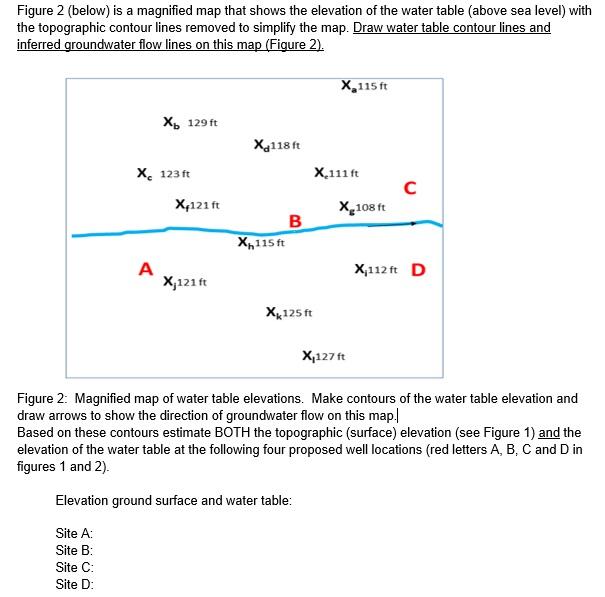 Figure 2 (below) is a magnified map that shows the elevation of the water table (above sea level) with the topographic contour lines removed to simplify the map. Draw water table contour lines and inferred groundwater flow lines on this map (Figure 2).

$X_a$ 115 ft

$X_b$ 129 ft

$X_d$ 118 ft

$X_c$ 123 ft

$X_e$ 111 ft

C

$X_f$ 121 ft

$X_g$ 108 ft

B

$X_h$ 115 ft

A

$X_i$ 112 ft

D

$X_j$ 121 ft

$X_k$ 125 ft

$X_l$ 127 ft

Figure 2: Magnified map of water table elevations. Make contours of the water table elevation and draw arrows to show the direction of groundwater flow on this map.
Based on these contours estimate BOTH the topographic (surface) elevation (see Figure 1) and the elevation of the water table at the following four proposed well locations (red letters A, B, C and D in figures 1 and 2).

Elevation ground surface and water table:

Site A:
Site B:
Site C:
Site D: